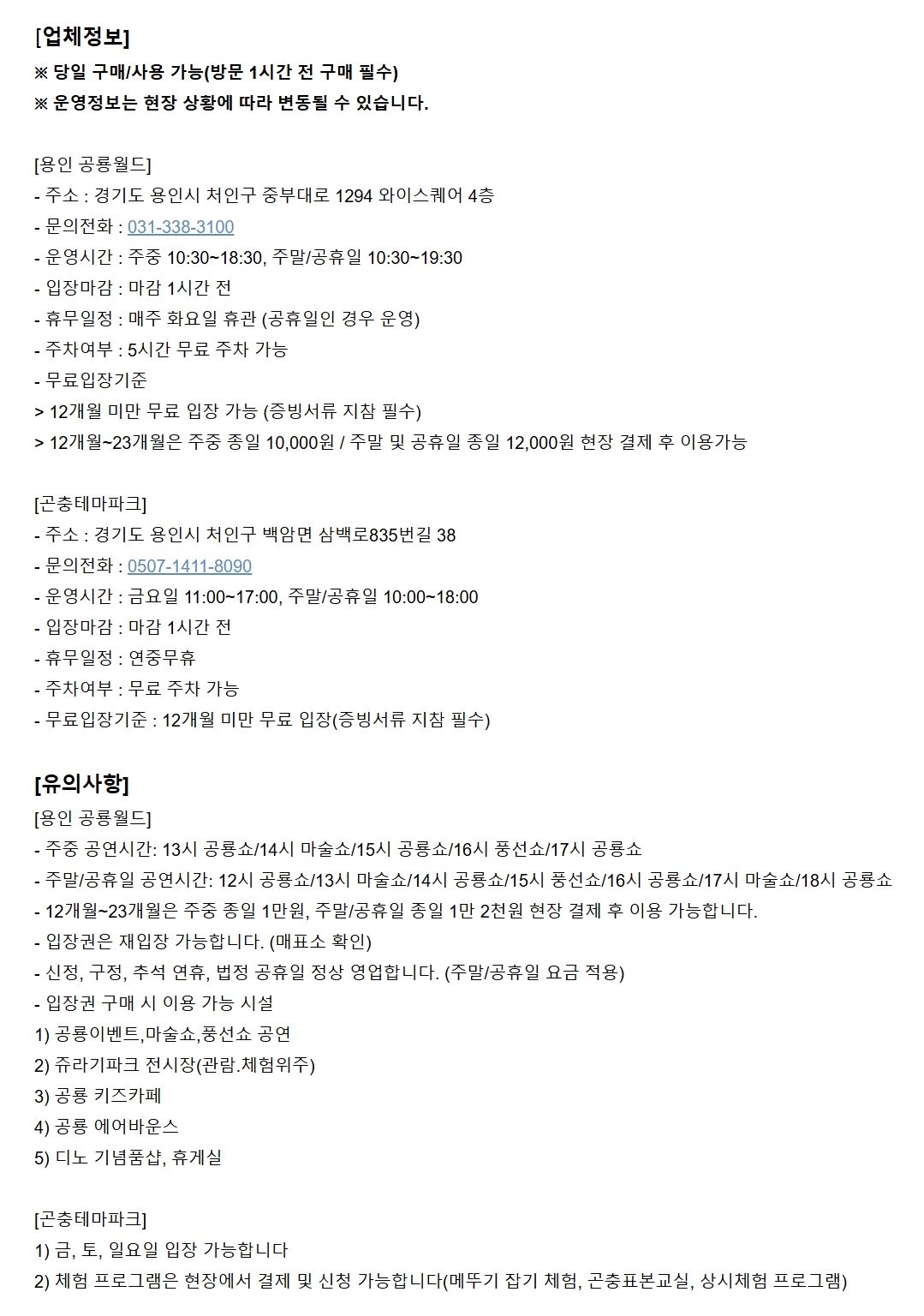 [업체정보]
※ 당일 구매/사용 가능(방문 1시간 전 구매 필수)
※ 운영정보는 현장 상황에 따라 변동될 수 있습니다.

[용인 공룡월드]
- 주소 : 경기도 용인시 처인구 중부대로 1294 와이스퀘어 4층
- 문의전화 : 031-338-3100
- 운영시간 : 주중 10:30~18:30, 주말/공휴일 10:30~19:30
- 입장마감 : 마감 1시간 전
- 휴무일정 : 매주 화요일 휴관 (공휴일인 경우 운영)
- 주차여부 : 5시간 무료 주차 가능
- 무료입장기준
> 12개월 미만 무료 입장 가능 (증빙서류 지참 필수)
> 12개월~23개월은 주중 종일 10,000원 / 주말 및 공휴일 종일 12,000원 현장 결제 후 이용가능

[곤충테마파크]
- 주소 : 경기도 용인시 처인구 백암면 삼백로835번길 38
- 문의전화 : 0507-1411-8090
- 운영시간 : 금요일 11:00~17:00, 주말/공휴일 10:00~18:00
- 입장마감 : 마감 1시간 전
- 휴무일정 : 연중무휴
- 주차여부 : 무료 주차 가능
- 무료입장기준 : 12개월 미만 무료 입장(증빙서류 지참 필수)

[유의사항]
[용인 공룡월드]
- 주중 공연시간: 13시 공룡쇼/14시 마술쇼/15시 공룡쇼/16시 풍선쇼/17시 공룡쇼
- 주말/공휴일 공연시간: 12시 공룡쇼/13시 마술쇼/14시 공룡쇼/15시 풍선쇼/16시 공룡쇼/17시 마술쇼/18시 공룡쇼
- 12개월~23개월은 주중 종일 1만원, 주말/공휴일 종일 1만 2천원 현장 결제 후 이용 가능합니다.
- 입장권은 재입장 가능합니다. (매표소 확인)
- 신정, 구정, 추석 연휴, 법정 공휴일 정상 영업합니다. (주말/공휴일 요금 적용)
- 입장권 구매 시 이용 가능 시설
1) 공룡이벤트,마술쇼,풍선쇼 공연
2) 쥬라기파크 전시장(관람.체험위주)
3) 공룡 키즈카페
4) 공룡 에어바운스
5) 디노 기념품샵, 휴게실

[곤충테마파크]
1) 금, 토, 일요일 입장 가능합니다
2) 체험 프로그램은 현장에서 결제 및 신청 가능합니다(메뚜기 잡기 체험, 곤충표본교실, 상시체험 프로그램)